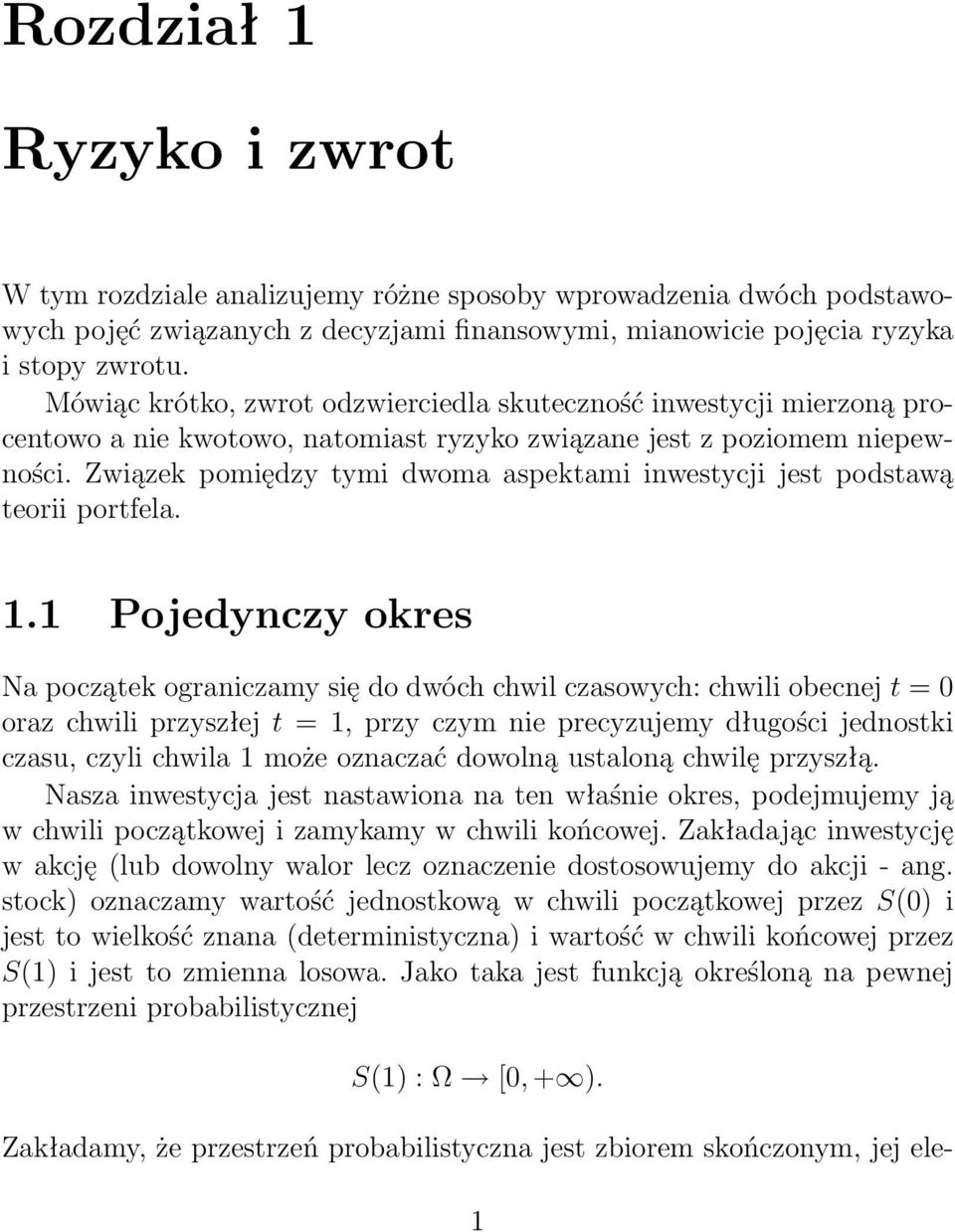 Rozdział 1

Ryzyko i zwrot

W tym rozdziale analizujemy różne sposoby wprowadzenia dwóch podstawowych pojęć związanych z decyzjami finansowymi, mianowicie pojęcia ryzyka i stopy zwrotu.

Mówiąc krótko, zwrot odzwierciedla skuteczność inwestycji mierzoną procentowo a nie kwotowo, natomiast ryzyko związane jest z poziomem niepewności. Związek pomiędzy tymi dwoma aspektami inwestycji jest podstawą teorii portfela.

1.1 Pojedynczy okres

Na początek ograniczamy się do dwóch chwil czasowych: chwili obecnej $t = 0$ oraz chwili przyszłej $t = 1$, przy czym nie precyzujemy długości jednostki czasu, czyli chwila 1 może oznaczać dowolną ustaloną chwilę przyszłą.

Nasza inwestycja jest nastawiona na ten właśnie okres, podejmujemy ją w chwili początkowej i zamykamy w chwili końcowej. Zakładając inwestycję w akcję (lub dowolny walor lecz oznaczenie dostosowujemy do akcji - ang. stock) oznaczamy wartość jednostkową w chwili początkowej przez $S(0)$ i jest to wielkość znana (deterministyczna) i wartość w chwili końcowej przez $S(1)$ i jest to zmienna losowa. Jako taka jest funkcją określoną na pewnej przestrzeni probabilistycznej

$S(1) : \Omega \to [0, +\infty).$

Zakładamy, że przestrzeń probabilistyczna jest zbiorem skończonym, jej ele-

1